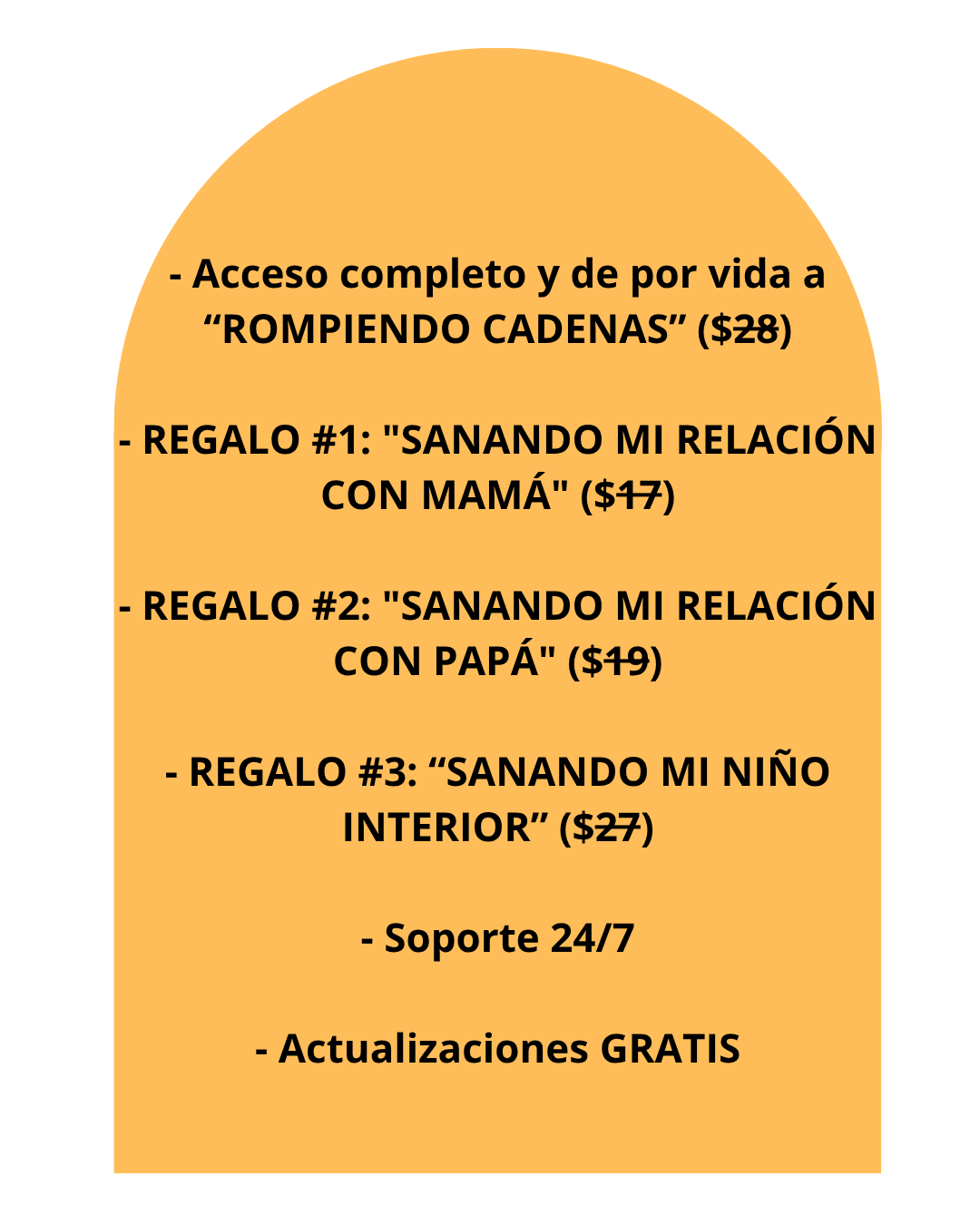 - Acceso completo y de por vida a "ROMPIENDO CADENAS" ($28)

- REGALO #1: "SANANDO MI RELACIÓN CON MAMÁ" ($17)

- REGALO #2: "SANANDO MI RELACIÓN CON PAPÁ" ($19)

- REGALO #3: "SANANDO MI NIÑO INTERIOR" ($27)

- Soporte 24/7

- Actualizaciones GRATIS